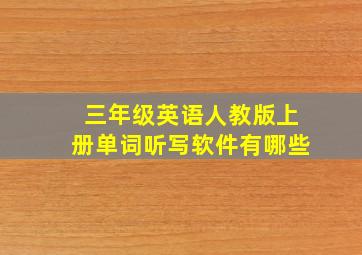 三年级英语人教版上册单词听写软件有哪些